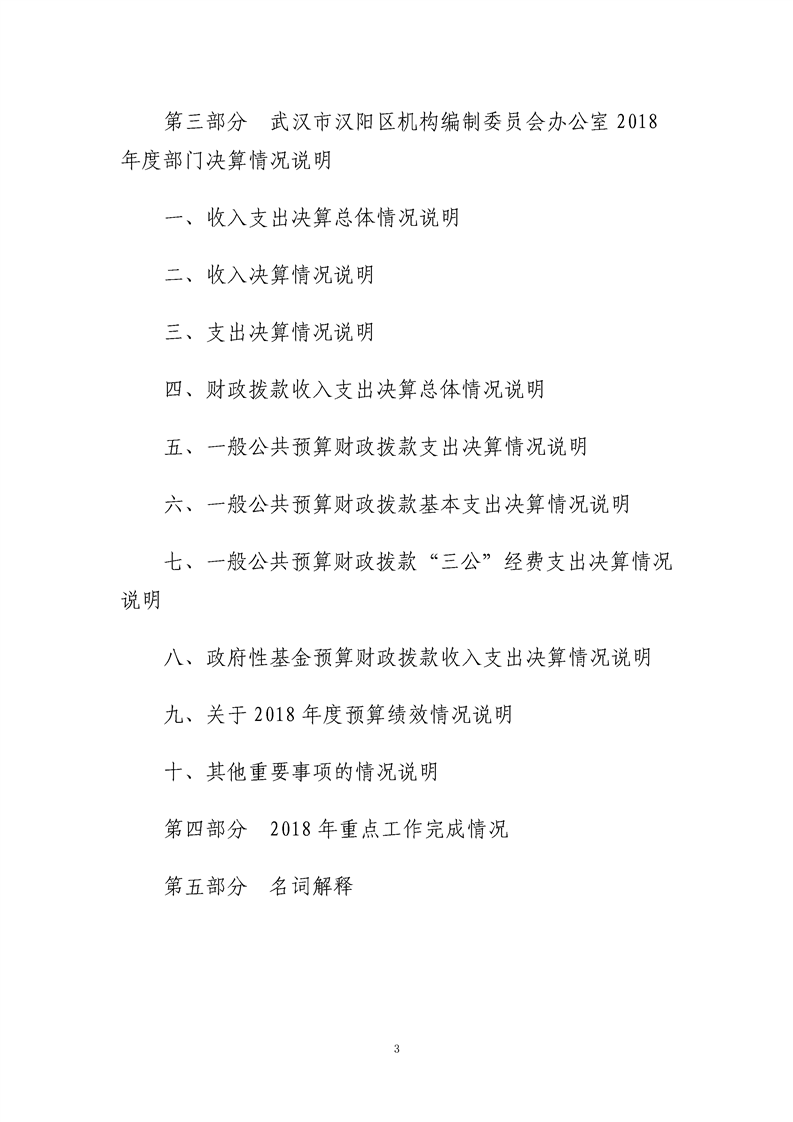 第三部分　武汉市汉阳区机构编制委员会办公室 2018 年度部门决算情况说明

一、收入支出决算总体情况说明

二、收入决算情况说明

三、支出决算情况说明

四、财政拨款收入支出决算总体情况说明

五、一般公共预算财政拨款支出决算情况说明

六、一般公共预算财政拨款基本支出决算情况说明

七、一般公共预算财政拨款“三公”经费支出决算情况说明

八、政府性基金预算财政拨款收入支出决算情况说明

九、关于 2018 年度预算绩效情况说明

十、其他重要事项的情况说明

第四部分　2018 年重点工作完成情况

第五部分　名词解释

3